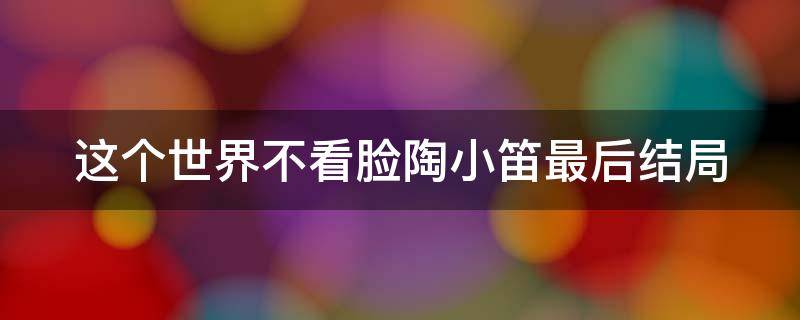 这个世界不看脸陶小笛最后结局